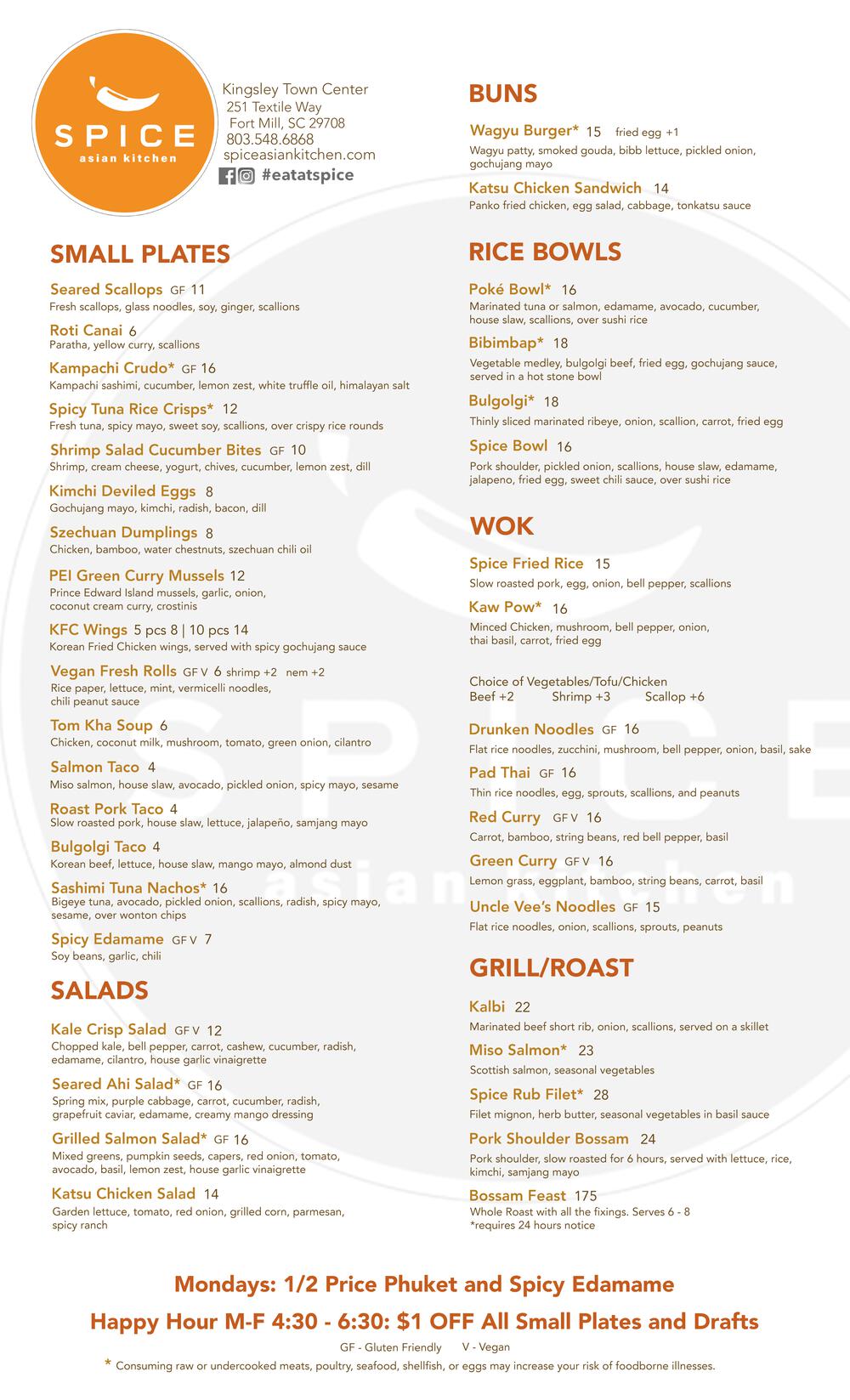 SPICE
asian kitchen

Kingsley Town Center
251 Textile Way
Fort Mill, SC 29708
803.548.6868
spiceasiankitchen.com
#eatatspice

SMALL PLATES

Seared Scallops GF 11
Fresh scallops, glass noodles, soy, ginger, scallions

Roti Canai 6
Paratha, yellow curry, scallions

Kampachi Crudo* GF 16
Kampachi sashimi, cucumber, lemon zest, white truffle oil, himalayan salt

Spicy Tuna Rice Crisps* 12
Fresh tuna, spicy mayo, sweet soy, scallions, over crispy rice rounds

Shrimp Salad Cucumber Bites GF 10
Shrimp, cream cheese, yogurt, chives, cucumber, lemon zest, dill

Kimchi Deviled Eggs 8
Gochujang mayo, kimchi, radish, bacon, dill

Szechuan Dumplings 8
Chicken, bamboo, water chestnuts, szechuan chili oil

PEI Green Curry Mussels 12
Prince Edward Island mussels, garlic, onion, coconut cream curry, crostinis

KFC Wings 5 pcs 8 | 10 pcs 14
Korean Fried Chicken wings, served with spicy gochujang sauce

Vegan Fresh Rolls GF V 6 shrimp +2 nem +2
Rice paper, lettuce, mint, vermicelli noodles, chili peanut sauce

Tom Kha Soup 6
Chicken, coconut milk, mushroom, tomato, green onion, cilantro

Salmon Taco 4
Miso salmon, house slaw, avocado, pickled onion, spicy mayo, sesame

Roast Pork Taco 4
Slow roasted pork, house slaw, lettuce, jalapeño, samjang mayo

Bulgolgi Taco 4
Korean beef, lettuce, house slaw, mango mayo, almond dust

Sashimi Tuna Nachos* 16
Bigeye tuna, avocado, pickled onion, scallions, radish, spicy mayo, sesame, over wonton chips

Spicy Edamame GF V 7
Soy beans, garlic, chili

SALADS

Kale Crisp Salad GF V 12
Chopped kale, bell pepper, carrot, cashew, cucumber, radish, edamame, cilantro, house garlic vinaigrette

Seared Ahi Salad* GF 16
Spring mix, purple cabbage, carrot, cucumber, radish, grapefruit caviar, edamame, creamy mango dressing

Grilled Salmon Salad* GF 16
Mixed greens, pumpkin seeds, capers, red onion, tomato, avocado, basil, lemon zest, house garlic vinaigrette

Katsu Chicken Salad 14
Garden lettuce, tomato, red onion, grilled corn, parmesan, spicy ranch

BUNS

Wagyu Burger* 15 fried egg +1
Wagyu patty, smoked gouda, bibb lettuce, pickled onion, gochujang mayo

Katsu Chicken Sandwich 14
Panko fried chicken, egg salad, cabbage, tonkatsu sauce

RICE BOWLS

Poké Bowl* 16
Marinated tuna or salmon, edamame, avocado, cucumber, house slaw, scallions, over sushi rice

Bibimbap* 18
Vegetable medley, bulgolgi beef, fried egg, gochujang sauce, served in a hot stone bowl

Bulgolgi* 18
Thinly sliced marinated ribeye, onion, scallion, carrot, fried egg

Spice Bowl 16
Pork shoulder, pickled onion, scallions, house slaw, edamame, jalapeno, fried egg, sweet chili sauce, over sushi rice

WOK

Spice Fried Rice 15
Slow roasted pork, egg, onion, bell pepper, scallions

Kaw Pow* 16
Minced Chicken, mushroom, bell pepper, onion, thai basil, carrot, fried egg

Choice of Vegetables/Tofu/Chicken
Beef +2 Shrimp +3 Scallop +6

Drunken Noodles GF 16
Flat rice noodles, zucchini, mushroom, bell pepper, onion, basil, sake

Pad Thai GF 16
Thin rice noodles, egg, sprouts, scallions, and peanuts

Red Curry GF V 16
Carrot, bamboo, string beans, red bell pepper, basil

Green Curry GF V 16
Lemon grass, eggplant, bamboo, string beans, carrot, basil

Uncle Vee's Noodles GF 15
Flat rice noodles, onion, scallions, sprouts, peanuts

GRILL/ROAST

Kalbi 22
Marinated beef short rib, onion, scallions, served on a skillet

Miso Salmon* 23
Scottish salmon, seasonal vegetables

Spice Rub Filet* 28
Filet mignon, herb butter, seasonal vegetables in basil sauce

Pork Shoulder Bossam 24
Pork shoulder, slow roasted for 6 hours, served with lettuce, rice, kimchi, samjang mayo

Bossam Feast 175
Whole Roast with all the fixings. Serves 6 - 8
*requires 24 hours notice

Mondays: 1/2 Price Phuket and Spicy Edamame
Happy Hour M-F 4:30 - 6:30: $1 OFF All Small Plates and Drafts

GF - Gluten Friendly V - Vegan
* Consuming raw or undercooked meats, poultry, seafood, shellfish, or eggs may increase your risk of foodborne illnesses.